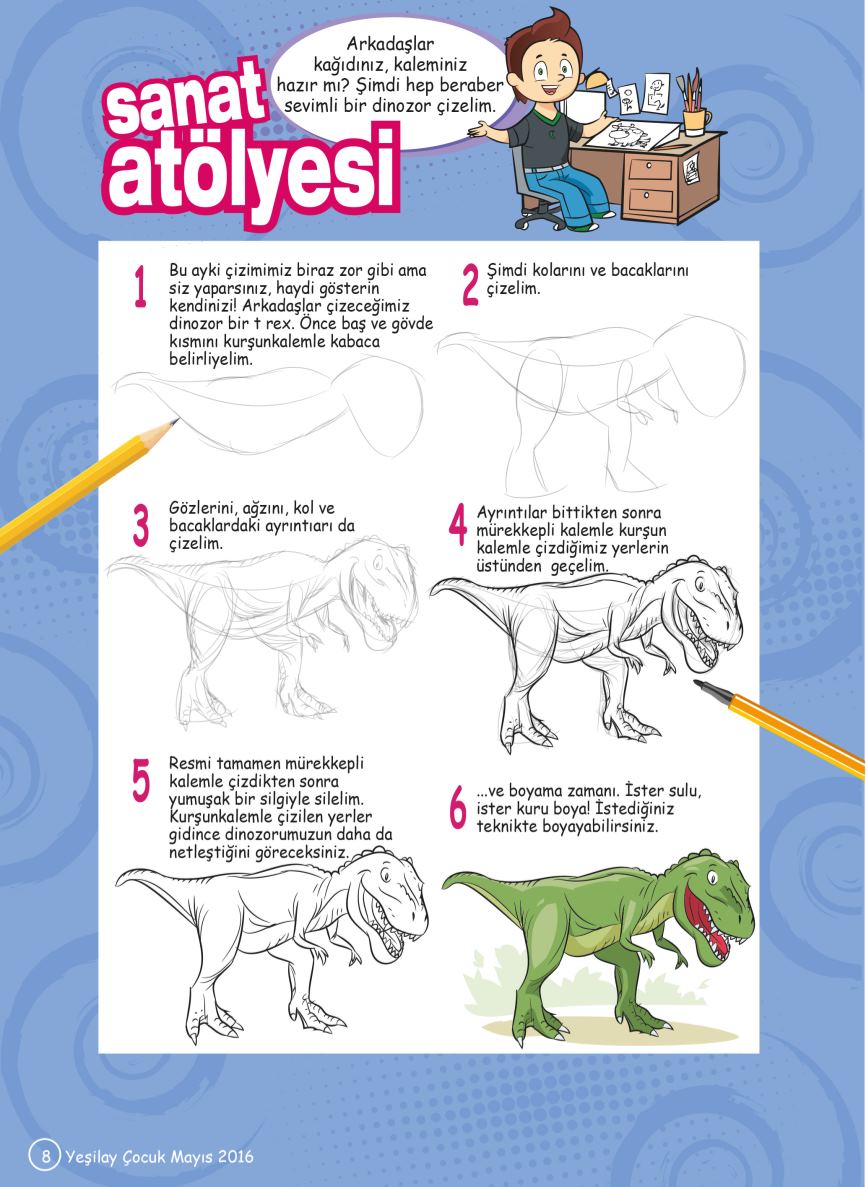 sanat atölyesi

Arkadaşlar kağıdınız, kaleminiz hazır mı? Şimdi hep beraber sevimli bir dinozor çizelim.

1 Bu ayki çizimimiz biraz zor gibi ama siz yaparsınız, haydi gösterin kendinizi! Arkadaşlar çizeceğimiz dinozor bir t rex. Önce baş ve gövde kısmını kurşunkalemle kabaca belirliyelim.

2 Şimdi kolarını ve bacaklarını çizelim.

3 Gözlerini, ağzını, kol ve bacaklardaki ayrıntıarı da çizelim.

4 Ayrıntılar bittikten sonra mürekkepli kalemle kurşun kalemle çizdiğimiz yerlerin üstünden geçelim.

5 Resmi tamamen mürekkepli kalemle çizdikten sonra yumuşak bir silgiyle silelim. Kurşunkalemle çizilen yerler gidince dinozorumuzun daha da netleştiğini göreceksiniz.

6 ...ve boyama zamanı. İster sulu, ister kuru boya! İstediğiniz teknikte boyayabilirsiniz.

8 Yeşilay Çocuk Mayıs 2016